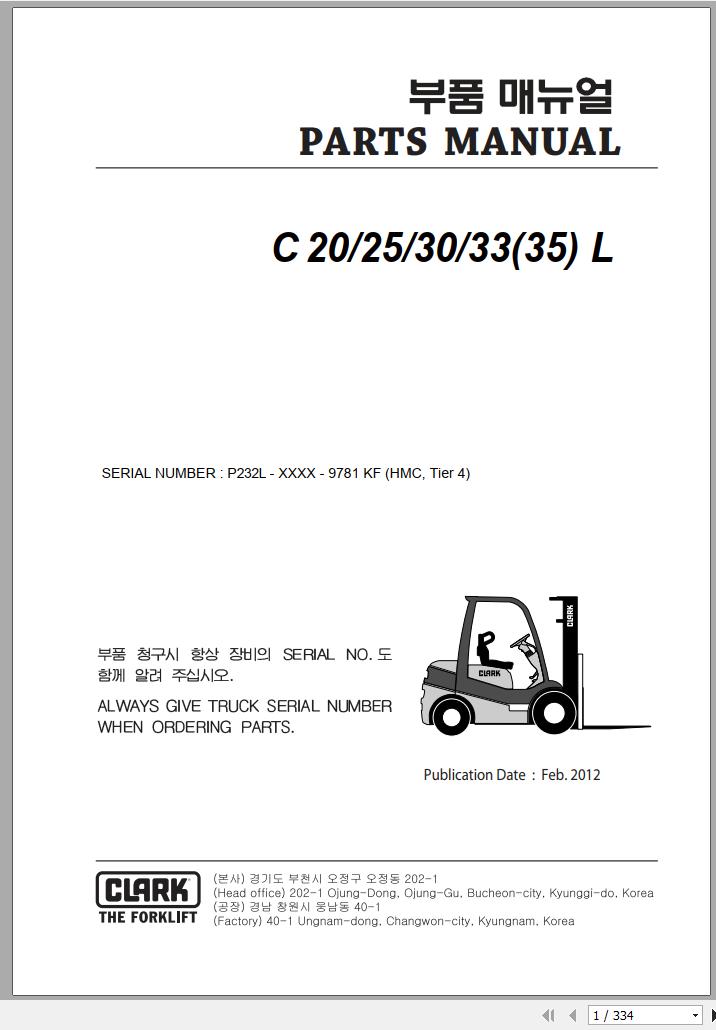 부품 매뉴얼
PARTS MANUAL

C 20/25/30/33(35) L

SERIAL NUMBER : P232L - XXXX - 9781 KF (HMC, Tier 4)

부품 청구시 항상 장비의 SERIAL NO. 도 함께 알려 주십시오.
ALWAYS GIVE TRUCK SERIAL NUMBER WHEN ORDERING PARTS.

CLARK

CLARK

Publication Date : Feb. 2012

CLARK
THE FORKLIFT

(본사) 경기도 부천시 오정구 오정동 202-1
(Head office) 202-1 Ojung-Dong, Ojung-Gu, Bucheon-city, Kyunggi-do, Korea
(공장) 경남 창원시 웅남동 40-1
(Factory) 40-1 Ungnam-dong, Changwon-city, Kyungnam, Korea

1 / 334